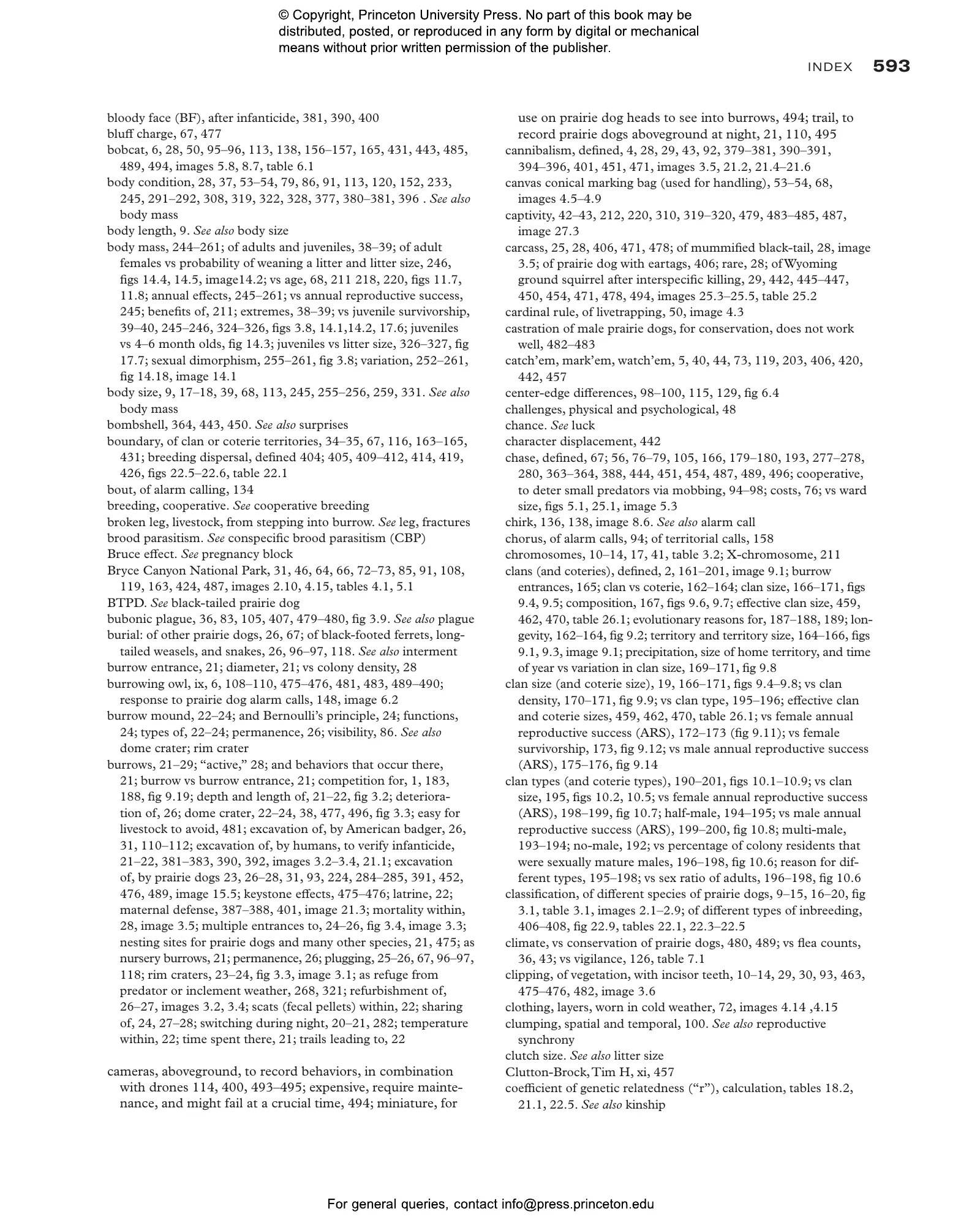 © Copyright, Princeton University Press. No part of this book may be distributed, posted, or reproduced in any form by digital or mechanical means without prior written permission of the publisher.

INDEX 593

bloody face (BF), after infanticide, 381, 390, 400
bluff charge, 67, 477
bobcat, 6, 28, 50, 95–96, 113, 138, 156–157, 165, 431, 443, 485, 489, 494, images 5.8, 8.7, table 6.1
body condition, 28, 37, 53–54, 79, 86, 91, 113, 120, 152, 233, 245, 291–292, 308, 319, 322, 328, 377, 380–381, 396 . See also body mass
body length, 9. See also body size
body mass, 244–261; of adults and juveniles, 38–39; of adult females vs probability of weaning a litter and litter size, 246, figs 14.4, 14.5, image14.2; vs age, 68, 211 218, 220, figs 11.7, 11.8; annual effects, 245–261; vs annual reproductive success, 245; benefits of, 211; extremes, 38–39; vs juvenile survivorship, 39–40, 245–246, 324–326, figs 3.8, 14.1,14.2, 17.6; juveniles vs 4–6 month olds, fig 14.3; juveniles vs litter size, 326–327, fig 17.7; sexual dimorphism, 255–261, fig 3.8; variation, 252–261, fig 14.18, image 14.1
body size, 9, 17–18, 39, 68, 113, 245, 255–256, 259, 331. See also body mass
bombshell, 364, 443, 450. See also surprises
boundary, of clan or coterie territories, 34–35, 67, 116, 163–165, 431; breeding dispersal, defined 404; 405, 409–412, 414, 419, 426, figs 22.5–22.6, table 22.1
bout, of alarm calling, 134
breeding, cooperative. See cooperative breeding
broken leg, livestock, from stepping into burrow. See leg, fractures
brood parasitism. See conspecific brood parasitism (CBP)
Bruce effect. See pregnancy block
Bryce Canyon National Park, 31, 46, 64, 66, 72–73, 85, 91, 108, 119, 163, 424, 487, images 2.10, 4.15, tables 4.1, 5.1
BTPD. See black-tailed prairie dog
bubonic plague, 36, 83, 105, 407, 479–480, fig 3.9. See also plague
burial: of other prairie dogs, 26, 67; of black-footed ferrets, long-tailed weasels, and snakes, 26, 96–97, 118. See also interment
burrow entrance, 21; diameter, 21; vs colony density, 28
burrowing owl, ix, 6, 108–110, 475–476, 481, 483, 489–490; response to prairie dog alarm calls, 148, image 6.2
burrow mound, 22–24; and Bernoulli's principle, 24; functions, 24; types of, 22–24; permanence, 26; visibility, 86. See also dome crater; rim crater
burrows, 21–29; "active," 28; and behaviors that occur there, 21; burrow vs burrow entrance, 21; competition for, 1, 183, 188, fig 9.19; depth and length of, 21–22, fig 3.2; deterioration of, 26; dome crater, 22–24, 38, 477, 496, fig 3.3; easy for livestock to avoid, 481; excavation of, by American badger, 26, 31, 110–112; excavation of, by humans, to verify infanticide, 21–22, 381–383, 390, 392, images 3.2–3.4, 21.1; excavation of, by prairie dogs 23, 26–28, 31, 93, 224, 284–285, 391, 452, 476, 489, image 15.5; keystone effects, 475–476; latrine, 22; maternal defense, 387–388, 401, image 21.3; mortality within, 28, image 3.5; multiple entrances to, 24–26, fig 3.4, image 3.3; nesting sites for prairie dogs and many other species, 21, 475; as nursery burrows, 21; permanence, 26; plugging, 25–26, 67, 96–97, 118; rim craters, 23–24, fig 3.3, image 3.1; as refuge from predator or inclement weather, 268, 321; refurbishment of, 26–27, images 3.2, 3.4; scats (fecal pellets) within, 22; sharing of, 24, 27–28; switching during night, 20–21, 282; temperature within, 22; time spent there, 21; trails leading to, 22

cameras, aboveground, to record behaviors, in combination with drones 114, 400, 493–495; expensive, require maintenance, and might fail at a crucial time, 494; miniature, for use on prairie dog heads to see into burrows, 494; trail, to record prairie dogs aboveground at night, 21, 110, 495
cannibalism, defined, 4, 28, 29, 43, 92, 379–381, 390–391, 394–396, 401, 451, 471, images 3.5, 21.2, 21.4–21.6
canvas conical marking bag (used for handling), 53–54, 68, images 4.5–4.9
captivity, 42–43, 212, 220, 310, 319–320, 479, 483–485, 487, image 27.3
carcass, 25, 28, 406, 471, 478; of mummified black-tail, 28, image 3.5; of prairie dog with eartags, 406; rare, 28; of Wyoming ground squirrel after interspecific killing, 29, 442, 445–447, 450, 454, 471, 478, 494, images 25.3–25.5, table 25.2
cardinal rule, of livetrapping, 50, image 4.3
castration of male prairie dogs, for conservation, does not work well, 482–483
catch'em, mark'em, watch'em, 5, 40, 44, 73, 119, 203, 406, 420, 442, 457
center-edge differences, 98–100, 115, 129, fig 6.4
challenges, physical and psychological, 48
chance. See luck
character displacement, 442
chase, defined, 67; 56, 76–79, 105, 166, 179–180, 193, 277–278, 280, 363–364, 388, 444, 451, 454, 487, 489, 496; cooperative, to deter small predators via mobbing, 94–98; costs, 76; vs ward size, figs 5.1, 25.1, image 5.3
chirk, 136, 138, image 8.6. See also alarm call
chorus, of alarm calls, 94; of territorial calls, 158
chromosomes, 10–14, 17, 41, table 3.2; X-chromosome, 211
clans (and coteries), defined, 2, 161–201, image 9.1; burrow entrances, 165; clan vs coterie, 162–164; clan size, 166–171, figs 9.4, 9.5; composition, 167, figs 9.6, 9.7; effective clan size, 459, 462, 470, table 26.1; evolutionary reasons for, 187–188, 189; longevity, 162–164, fig 9.2; territory and territory size, 164–166, figs 9.1, 9.3, image 9.1; precipitation, size of home territory, and time of year vs variation in clan size, 169–171, fig 9.8
clan size (and coterie size), 19, 166–171, figs 9.4–9.8; vs clan density, 170–171, fig 9.9; vs clan type, 195–196; effective clan and coterie sizes, 459, 462, 470, table 26.1; vs female annual reproductive success (ARS), 172–173 (fig 9.11); vs female survivorship, 173, fig 9.12; vs male annual reproductive success (ARS), 175–176, fig 9.14
clan types (and coterie types), 190–201, figs 10.1–10.9; vs clan size, 195, figs 10.2, 10.5; vs female annual reproductive success (ARS), 198–199, fig 10.7; half-male, 194–195; vs male annual reproductive success (ARS), 199–200, fig 10.8; multi-male, 193–194; no-male, 192; vs percentage of colony residents that were sexually mature males, 196–198, fig 10.6; reason for different types, 195–198; vs sex ratio of adults, 196–198, fig 10.6
classification, of different species of prairie dogs, 9–15, 16–20, fig 3.1, table 3.1, images 2.1–2.9; of different types of inbreeding, 406–408, fig 22.9, tables 22.1, 22.3–22.5
climate, vs conservation of prairie dogs, 480, 489; vs flea counts, 36, 43; vs vigilance, 126, table 7.1
clipping, of vegetation, with incisor teeth, 10–14, 29, 30, 93, 463, 475–476, 482, image 3.6
clothing, layers, worn in cold weather, 72, images 4.14 ,4.15
clumping, spatial and temporal, 100. See also reproductive synchrony
clutch size. See also litter size
Clutton-Brock, Tim H, xi, 457
coefficient of genetic relatedness ("r"), calculation, tables 18.2, 21.1, 22.5. See also kinship

For general queries, contact info@press.princeton.edu